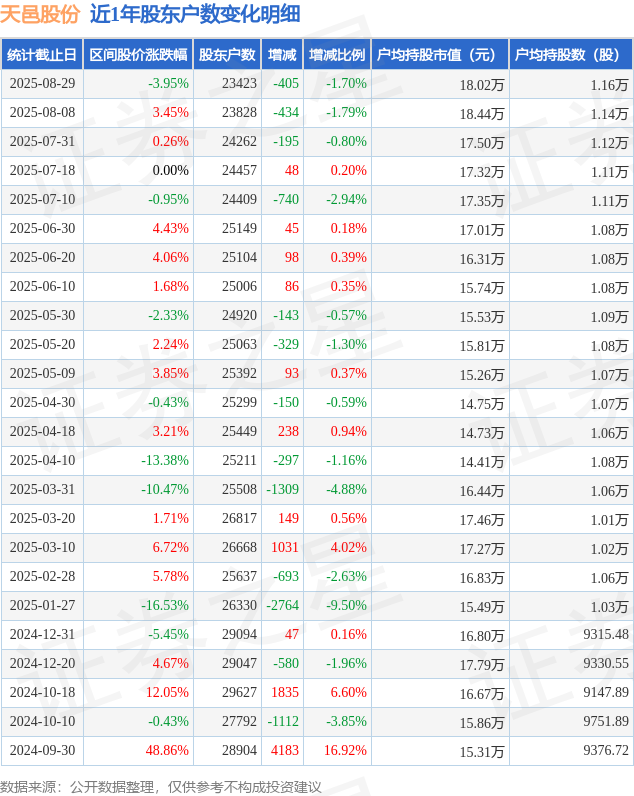 天邑股份 近1年股东户数变化明细

| 统计截止日 | 区间股价涨跌幅 | 股东户数 | 增减 | 增减比例 | 户均持股市值（元） | 户均持股数（股） |
|---|---|---|---|---|---|---|
| 2025-08-29 | -3.95% | 23423 | -405 | -1.70% | 18.02万 | 1.16万 |
| 2025-08-08 | 3.45% | 23828 | -434 | -1.79% | 18.44万 | 1.14万 |
| 2025-07-31 | 0.26% | 24262 | -195 | -0.80% | 17.50万 | 1.12万 |
| 2025-07-18 | 0.00% | 24457 | 48 | 0.20% | 17.32万 | 1.11万 |
| 2025-07-10 | -0.95% | 24409 | -740 | -2.94% | 17.35万 | 1.11万 |
| 2025-06-30 | 4.43% | 25149 | 45 | 0.18% | 17.01万 | 1.08万 |
| 2025-06-20 | 4.06% | 25104 | 98 | 0.39% | 16.31万 | 1.08万 |
| 2025-06-10 | 1.68% | 25006 | 86 | 0.35% | 15.74万 | 1.08万 |
| 2025-05-30 | -2.33% | 24920 | -143 | -0.57% | 15.53万 | 1.09万 |
| 2025-05-20 | 2.24% | 25063 | -329 | -1.30% | 15.81万 | 1.08万 |
| 2025-05-09 | 3.85% | 25392 | 93 | 0.37% | 15.26万 | 1.07万 |
| 2025-04-30 | -0.43% | 25299 | -150 | -0.59% | 14.75万 | 1.07万 |
| 2025-04-18 | 3.21% | 25449 | 238 | 0.94% | 14.73万 | 1.06万 |
| 2025-04-10 | -13.38% | 25211 | -297 | -1.16% | 14.41万 | 1.08万 |
| 2025-03-31 | -10.47% | 25508 | -1309 | -4.88% | 16.44万 | 1.06万 |
| 2025-03-20 | 1.71% | 26817 | 149 | 0.56% | 17.46万 | 1.01万 |
| 2025-03-10 | 6.72% | 26668 | 1031 | 4.02% | 17.27万 | 1.02万 |
| 2025-02-28 | 5.78% | 25637 | -693 | -2.63% | 16.83万 | 1.06万 |
| 2025-01-27 | -16.53% | 26330 | -2764 | -9.50% | 15.49万 | 1.03万 |
| 2024-12-31 | -5.45% | 29094 | 47 | 0.16% | 16.80万 | 9315.48 |
| 2024-12-20 | 4.67% | 29047 | -580 | -1.96% | 17.79万 | 9330.55 |
| 2024-10-18 | 12.05% | 29627 | 1835 | 6.60% | 16.67万 | 9147.89 |
| 2024-10-10 | -0.43% | 27792 | -1112 | -3.85% | 15.86万 | 9751.89 |
| 2024-09-30 | 48.86% | 28904 | 4183 | 16.92% | 15.31万 | 9376.72 |

数据来源：公开数据整理，仅供参考不构成投资建议